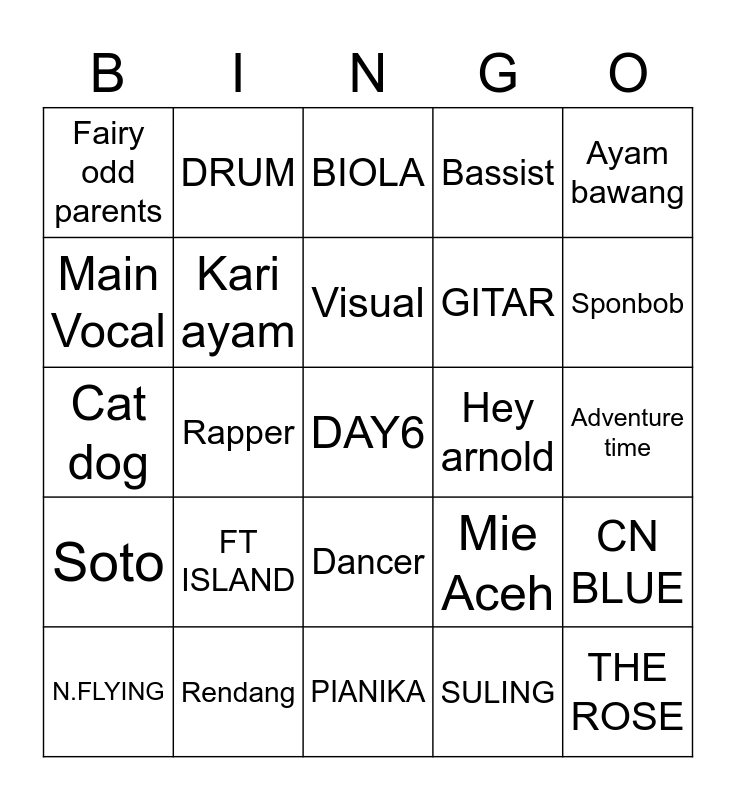 | B | I | N | G | O |
|---|---|---|---|---|
| Fairy odd parents | DRUM | BIOLA | Bassist | Ayam bawang |
| Main Vocal | Kari ayam | Visual | GITAR | Sponbob |
| Cat dog | Rapper | DAY6 | Hey arnold | Adventure time |
| Soto | FT ISLAND | Dancer | Mie Aceh | CN BLUE |
| N.FLYING | Rendang | PIANIKA | SULING | THE ROSE |